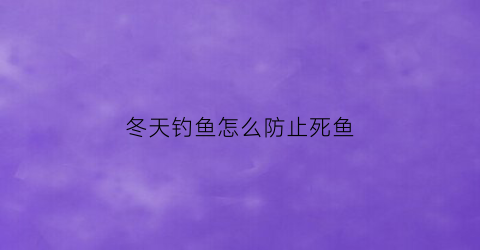 冬天钓鱼怎么防止死鱼